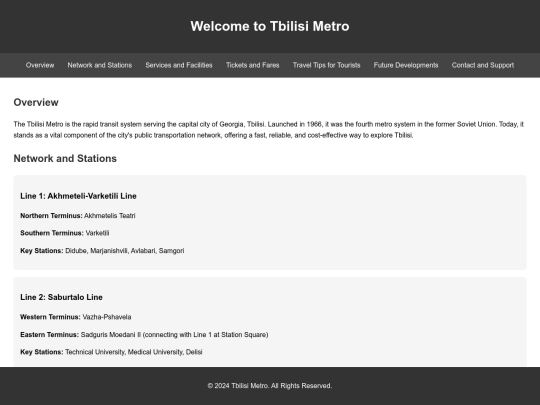 Welcome to Tbilisi Metro

Overview
Network and Stations
Services and Facilities
Tickets and Fares
Travel Tips for Tourists
Future Developments
Contact and Support

Overview

The Tbilisi Metro is the rapid transit system serving the capital city of Georgia, Tbilisi. Launched in 1966, it was the fourth metro system in the former Soviet Union. Today, it stands as a vital component of the city's public transportation network, offering a fast, reliable, and cost-effective way to explore Tbilisi.

Network and Stations

Line 1: Akhmeteli-Varketili Line

Northern Terminus: Akhmetelis Teatri

Southern Terminus: Varketili

Key Stations: Didube, Marjanishvili, Avlabari, Samgori

Line 2: Saburtalo Line

Western Terminus: Vazha-Pshavela

Eastern Terminus: Sadguris Moedani II (connecting with Line 1 at Station Square)

Key Stations: Technical University, Medical University, Delisi

© 2024 Tbilisi Metro. All Rights Reserved.